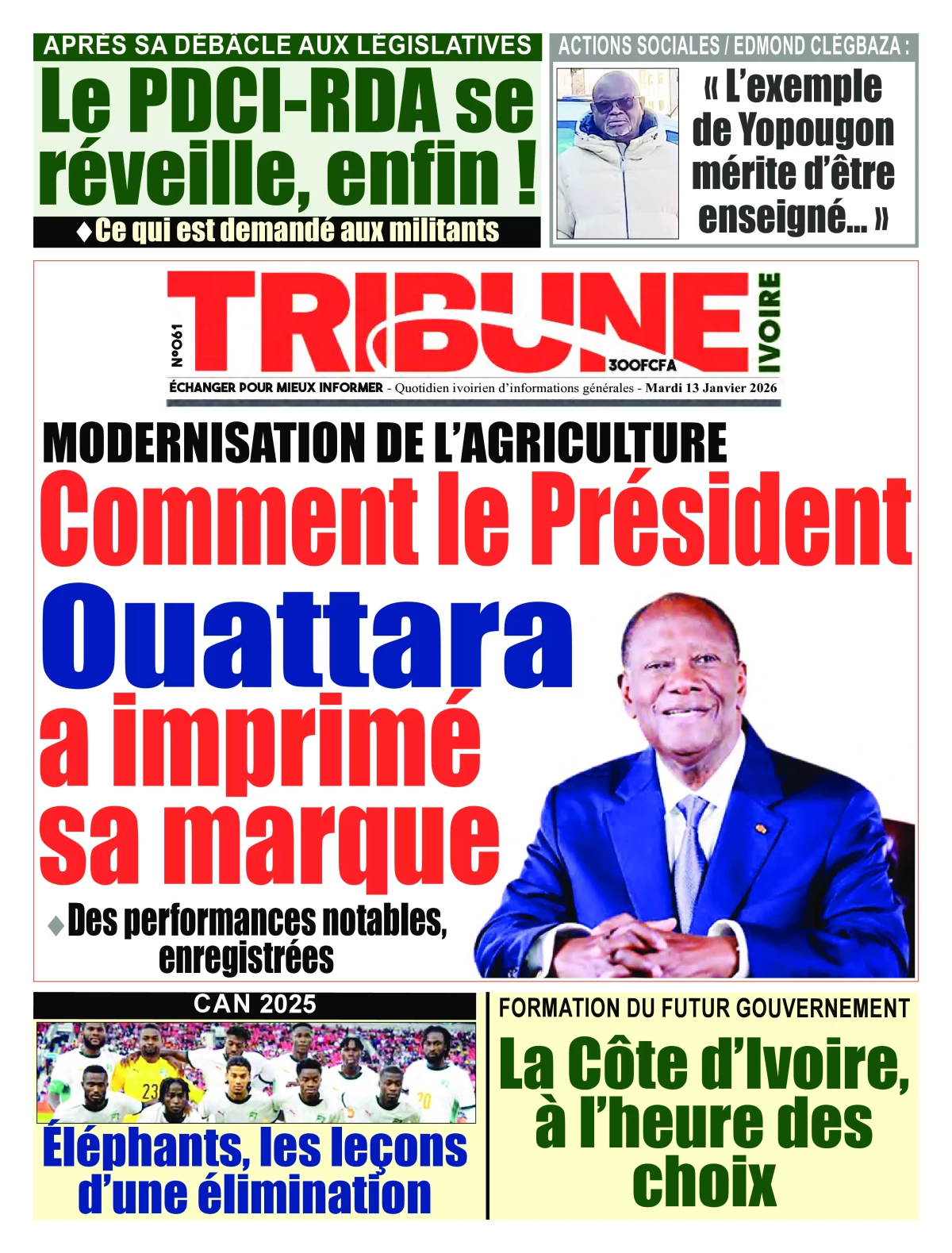 APRÈS SA DÉBÂCLE AUX LÉGISLATIVES

Le PDCI-RDA se réveille, enfin !

♦Ce qui est demandé aux militants

ACTIONS SOCIALES / EDMOND CLÉGBAZA :

« L'exemple de Yopougon mérite d'être enseigné... »

N°061

TRIBUNE IVOIRE

300FCFA

ÉCHANGER POUR MIEUX INFORMER - Quotidien ivoirien d'informations générales - Mardi 13 Janvier 2026

MODERNISATION DE L'AGRICULTURE

Comment le Président Ouattara a imprimé sa marque

♦Des performances notables, enregistrées

CAN 2025

Éléphants, les leçons d'une élimination

FORMATION DU FUTUR GOUVERNEMENT

La Côte d'Ivoire, à l'heure des choix